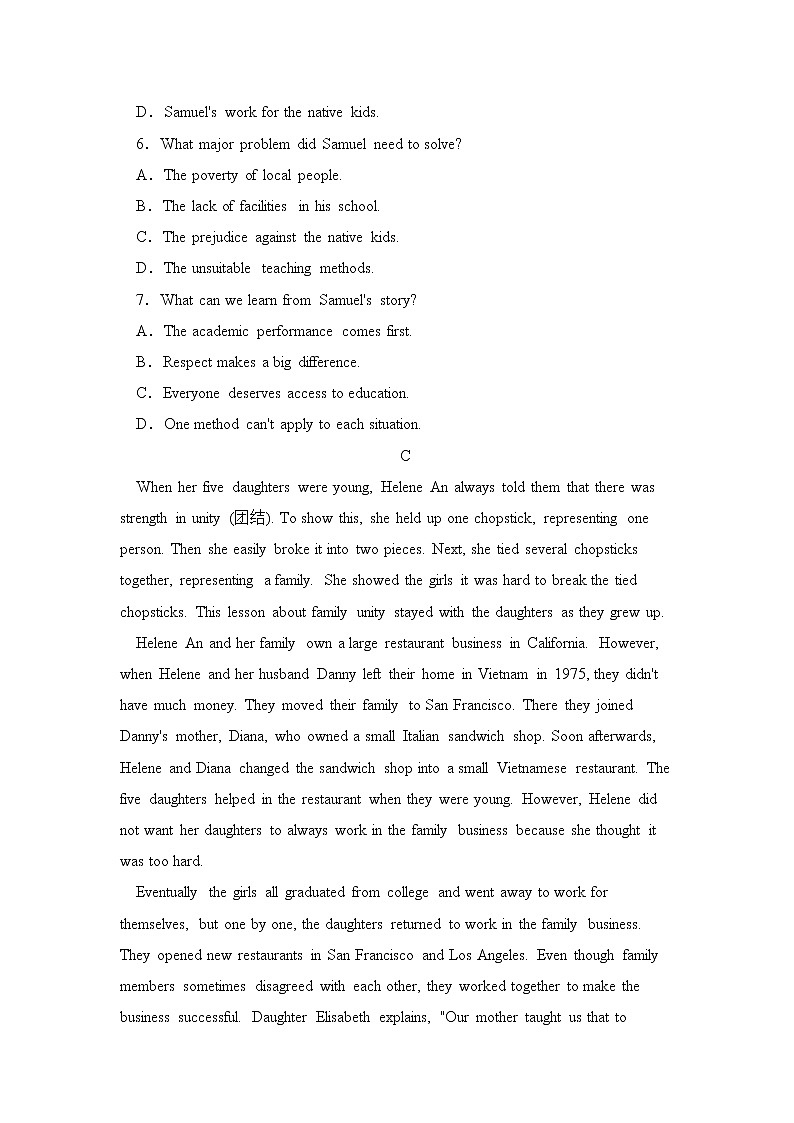 D．Samuel's work for the native kids.

6．What major problem did Samuel need to solve?

A．The poverty of local people.

B．The lack of facilities in his school.

C．The prejudice against the native kids.

D．The unsuitable teaching methods.

7．What can we learn from Samuel's story?

A．The academic performance comes first.

B．Respect makes a big difference.

C．Everyone deserves access to education.

D．One method can't apply to each situation.

C

When her five daughters were young, Helene An always told them that there was strength in unity (团结). To show this, she held up one chopstick, representing one person. Then she easily broke it into two pieces. Next, she tied several chopsticks together, representing a family. She showed the girls it was hard to break the tied chopsticks. This lesson about family unity stayed with the daughters as they grew up.

Helene An and her family own a large restaurant business in California. However, when Helene and her husband Danny left their home in Vietnam in 1975, they didn't have much money. They moved their family to San Francisco. There they joined Danny's mother, Diana, who owned a small Italian sandwich shop. Soon afterwards, Helene and Diana changed the sandwich shop into a small Vietnamese restaurant. The five daughters helped in the restaurant when they were young. However, Helene did not want her daughters to always work in the family business because she thought it was too hard.

Eventually the girls all graduated from college and went away to work for themselves, but one by one, the daughters returned to work in the family business. They opened new restaurants in San Francisco and Los Angeles. Even though family members sometimes disagreed with each other, they worked together to make the business successful. Daughter Elisabeth explains, "Our mother taught us that to